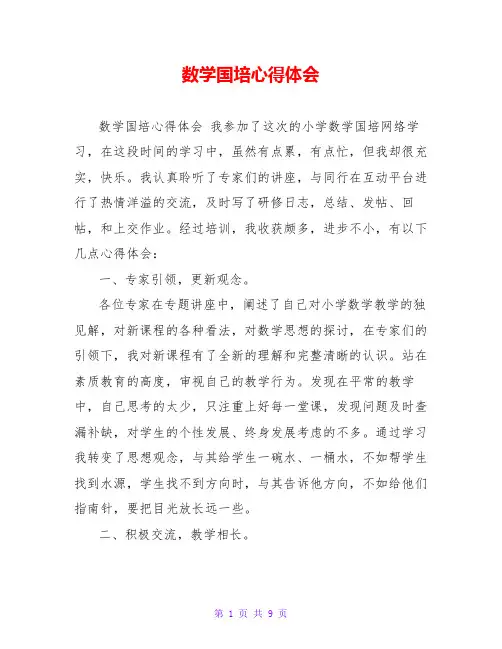 数学国培心得体会

数学国培心得体会 我参加了这次的小学数学国培网络学习，在这段时间的学习中，虽然有点累，有点忙，但我却很充实，快乐。我认真聆听了专家们的讲座，与同行在互动平台进行了热情洋溢的交流，及时写了研修日志，总结、发帖、回帖，和上交作业。经过培训，我收获颇多，进步不小，有以下几点心得体会：

一、专家引领，更新观念。

各位专家在专题讲座中，阐述了自己对小学数学教学的独见解，对新课程的各种看法，对数学思想的探讨，在专家们的引领下，我对新课程有了全新的理解和完整清晰的认识。站在素质教育的高度，审视自己的教学行为。发现在平常的教学中，自己思考的太少，只注重上好每一堂课，发现问题及时查漏补缺，对学生的个性发展、终身发展考虑的不多。通过学习我转变了思想观念，与其给学生一碗水、一桶水，不如帮学生找到水源，学生找不到方向时，与其告诉他方向，不如给他们指南针，要把目光放长远一些。

二、积极交流，教学相长。

第 1 页 共 9 页